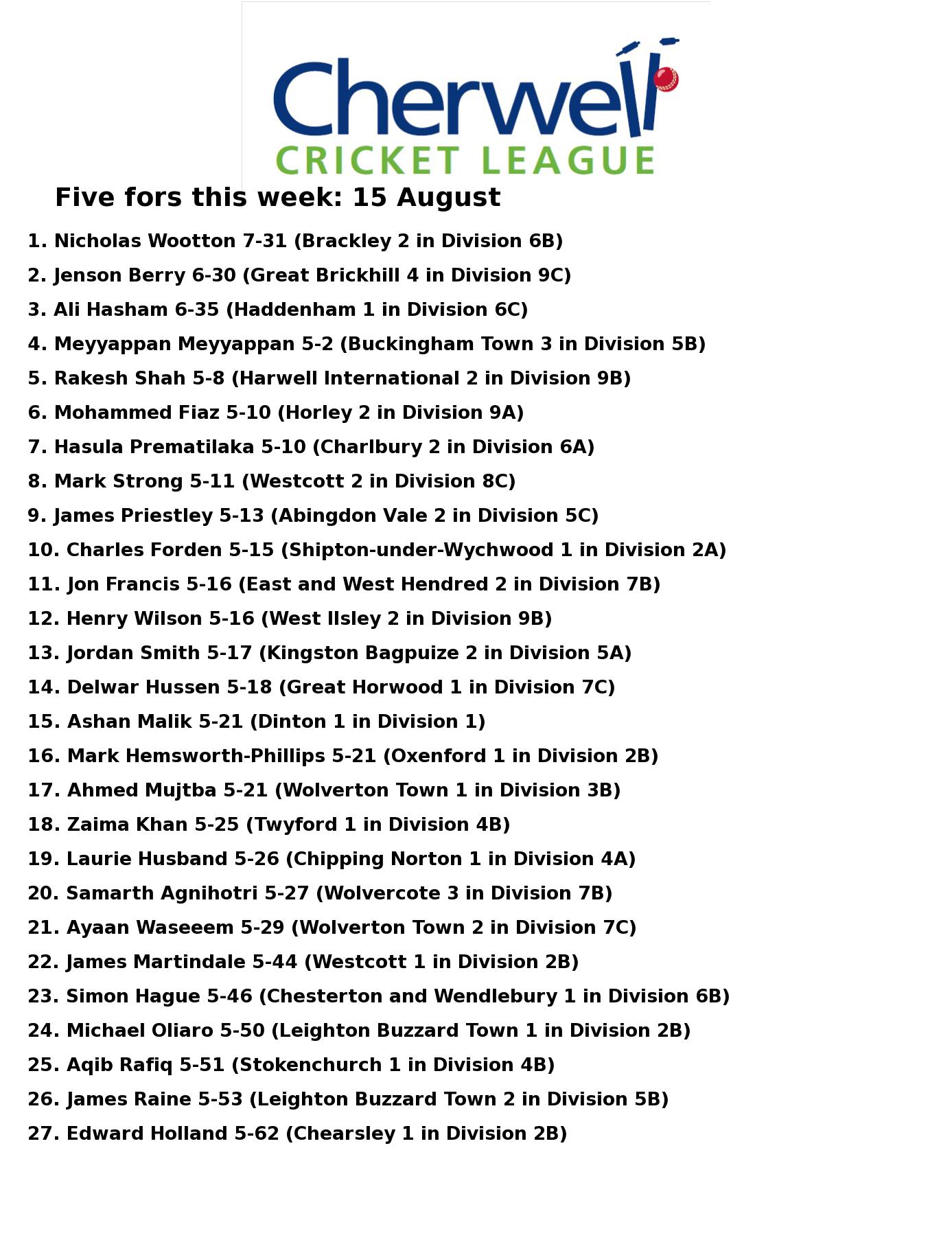 Cherwell
CRICKET LEAGUE

Five fors this week: 15 August

1. Nicholas Wootton 7-31 (Brackley 2 in Division 6B)

2. Jenson Berry 6-30 (Great Brickhill 4 in Division 9C)

3. Ali Hasham 6-35 (Haddenham 1 in Division 6C)

4. Meyyappan Meyyappan 5-2 (Buckingham Town 3 in Division 5B)

5. Rakesh Shah 5-8 (Harwell International 2 in Division 9B)

6. Mohammed Fiaz 5-10 (Horley 2 in Division 9A)

7. Hasula Prematilaka 5-10 (Charlbury 2 in Division 6A)

8. Mark Strong 5-11 (Westcott 2 in Division 8C)

9. James Priestley 5-13 (Abingdon Vale 2 in Division 5C)

10. Charles Forden 5-15 (Shipton-under-Wychwood 1 in Division 2A)

11. Jon Francis 5-16 (East and West Hendred 2 in Division 7B)

12. Henry Wilson 5-16 (West Ilsley 2 in Division 9B)

13. Jordan Smith 5-17 (Kingston Bagpuize 2 in Division 5A)

14. Delwar Hussen 5-18 (Great Horwood 1 in Division 7C)

15. Ashan Malik 5-21 (Dinton 1 in Division 1)

16. Mark Hemsworth-Phillips 5-21 (Oxenford 1 in Division 2B)

17. Ahmed Mujtba 5-21 (Wolverton Town 1 in Division 3B)

18. Zaima Khan 5-25 (Twyford 1 in Division 4B)

19. Laurie Husband 5-26 (Chipping Norton 1 in Division 4A)

20. Samarth Agnihotri 5-27 (Wolvercote 3 in Division 7B)

21. Ayaan Waseeem 5-29 (Wolverton Town 2 in Division 7C)

22. James Martindale 5-44 (Westcott 1 in Division 2B)

23. Simon Hague 5-46 (Chesterton and Wendlebury 1 in Division 6B)

24. Michael Oliaro 5-50 (Leighton Buzzard Town 1 in Division 2B)

25. Aqib Rafiq 5-51 (Stokenchurch 1 in Division 4B)

26. James Raine 5-53 (Leighton Buzzard Town 2 in Division 5B)

27. Edward Holland 5-62 (Chearsley 1 in Division 2B)